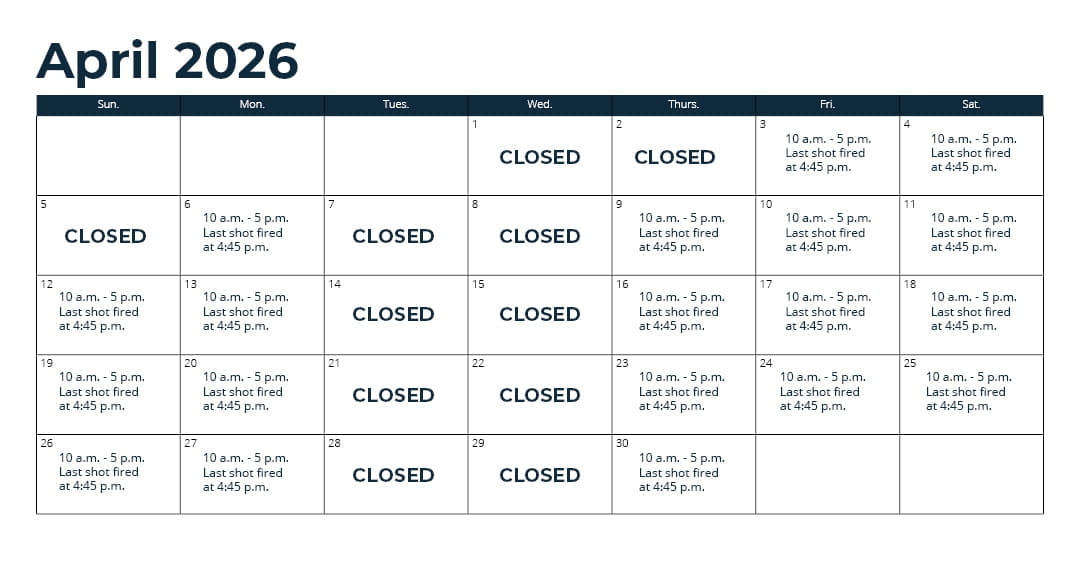 April 2026

| Sun. | Mon. | Tues. | Wed. | Thurs. | Fri. | Sat. |
|---|---|---|---|---|---|---|
| | | | 1 CLOSED | 2 CLOSED | 3 10 a.m. - 5 p.m. Last shot fired at 4:45 p.m. | 4 10 a.m. - 5 p.m. Last shot fired at 4:45 p.m. |
| 5 CLOSED | 6 10 a.m. - 5 p.m. Last shot fired at 4:45 p.m. | 7 CLOSED | 8 CLOSED | 9 10 a.m. - 5 p.m. Last shot fired at 4:45 p.m. | 10 10 a.m. - 5 p.m. Last shot fired at 4:45 p.m. | 11 10 a.m. - 5 p.m. Last shot fired at 4:45 p.m. |
| 12 10 a.m. - 5 p.m. Last shot fired at 4:45 p.m. | 13 10 a.m. - 5 p.m. Last shot fired at 4:45 p.m. | 14 CLOSED | 15 CLOSED | 16 10 a.m. - 5 p.m. Last shot fired at 4:45 p.m. | 17 10 a.m. - 5 p.m. Last shot fired at 4:45 p.m. | 18 10 a.m. - 5 p.m. Last shot fired at 4:45 p.m. |
| 19 10 a.m. - 5 p.m. Last shot fired at 4:45 p.m. | 20 10 a.m. - 5 p.m. Last shot fired at 4:45 p.m. | 21 CLOSED | 22 CLOSED | 23 10 a.m. - 5 p.m. Last shot fired at 4:45 p.m. | 24 10 a.m. - 5 p.m. Last shot fired at 4:45 p.m. | 25 10 a.m. - 5 p.m. Last shot fired at 4:45 p.m. |
| 26 10 a.m. - 5 p.m. Last shot fired at 4:45 p.m. | 27 10 a.m. - 5 p.m. Last shot fired at 4:45 p.m. | 28 CLOSED | 29 CLOSED | 30 10 a.m. - 5 p.m. Last shot fired at 4:45 p.m. | | |